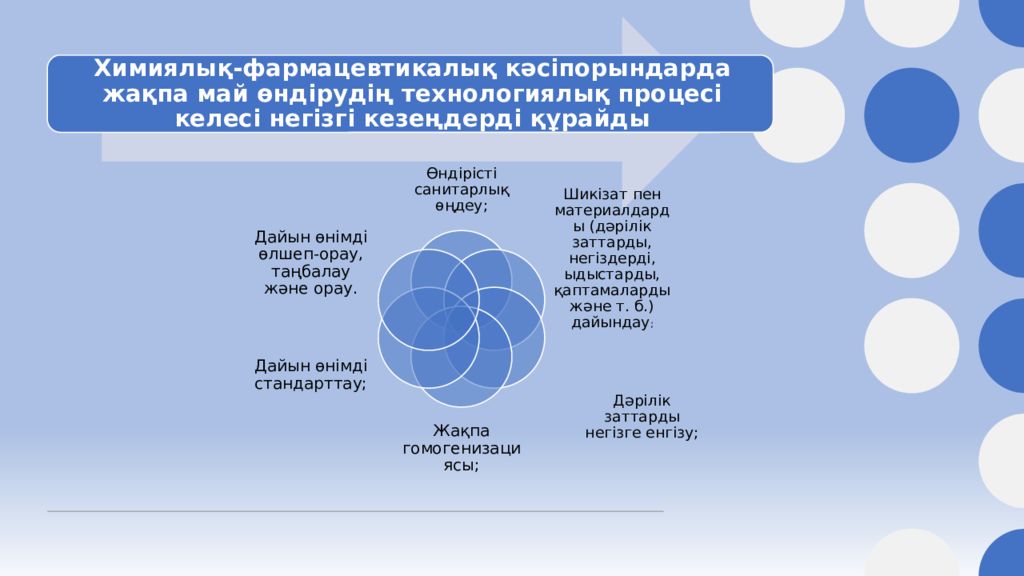 Химиялық-фармацевтикалық кәсіпорындарда жақпа май өндірудің технологиялық процесі келесі негізгі кезеңдерді құрайды

Өндірісті санитарлық өңдеу;

Шикізат пен материалдарды (дәрілік заттарды, негіздерді, ыдыстарды, қаптамаларды және т. б.) дайындау;

Дәрілік заттарды негізге енгізу;

Жақпа гомогенизациясы;

Дайын өнімді стандарттау;

Дайын өнімді өлшеп-орау, таңбалау және орау.